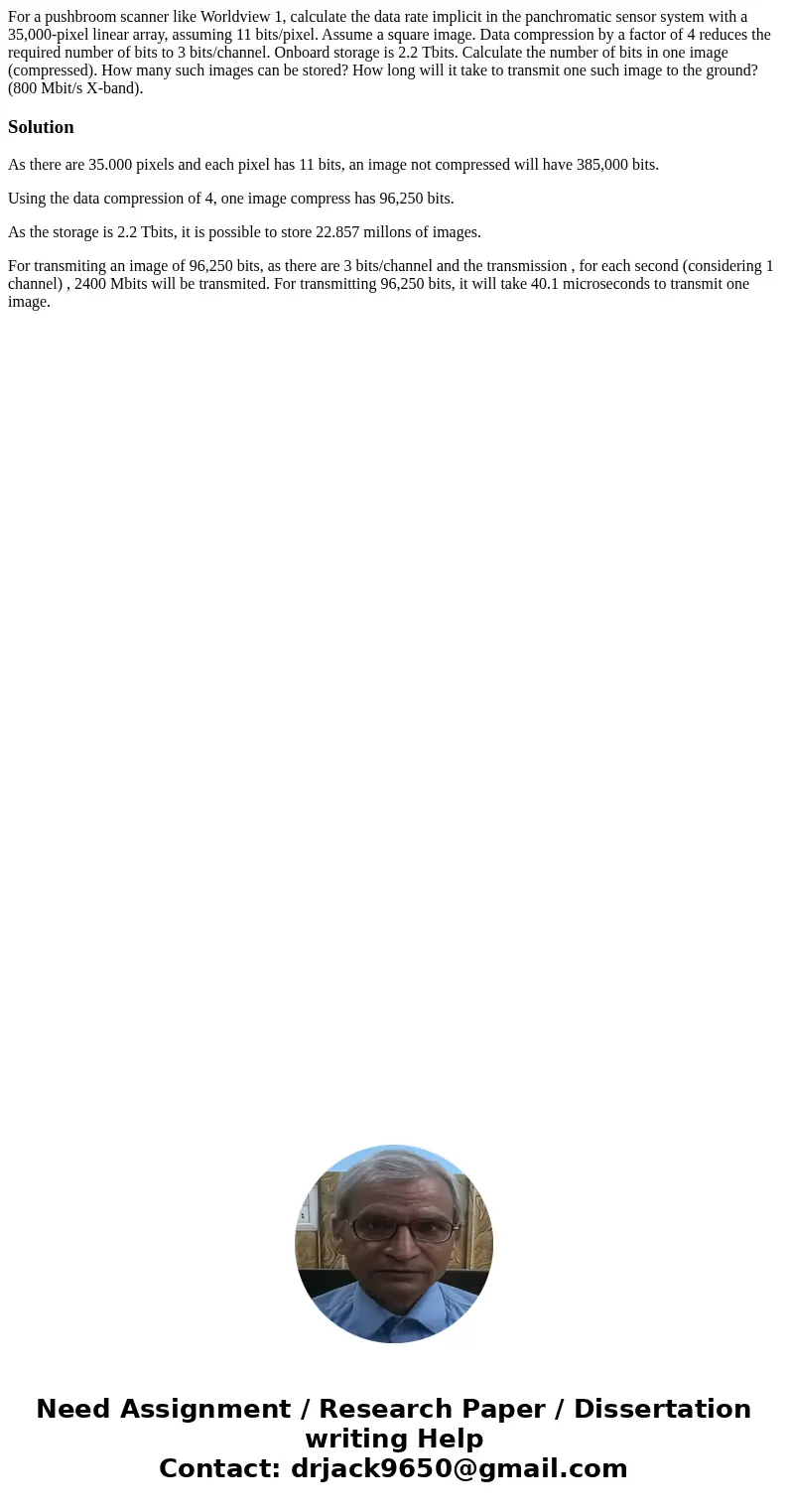 For a pushbroom scanner like Worldview 1, calculate the data rate implicit in the panchromatic sensor system with a 35,000-pixel linear array, assuming 11 bits/pixel. Assume a square image. Data compression by a factor of 4 reduces the required number of bits to 3 bits/channel. Onboard storage is 2.2 Tbits. Calculate the number of bits in one image (compressed). How many such images can be stored? How long will it take to transmit one such image to the ground? (800 Mbit/s X-band).

Solution

As there are 35.000 pixels and each pixel has 11 bits, an image not compressed will have 385,000 bits.

Using the data compression of 4, one image compress has 96,250 bits.

As the storage is 2.2 Tbits, it is possible to store 22.857 millons of images.

For transmiting an image of 96,250 bits, as there are 3 bits/channel and the transmission , for each second (considering 1 channel) , 2400 Mbits will be transmited. For transmitting 96,250 bits, it will take 40.1 microseconds to transmit one image.

Need Assignment / Research Paper / Dissertation writing Help
Contact: drjack9650@gmail.com